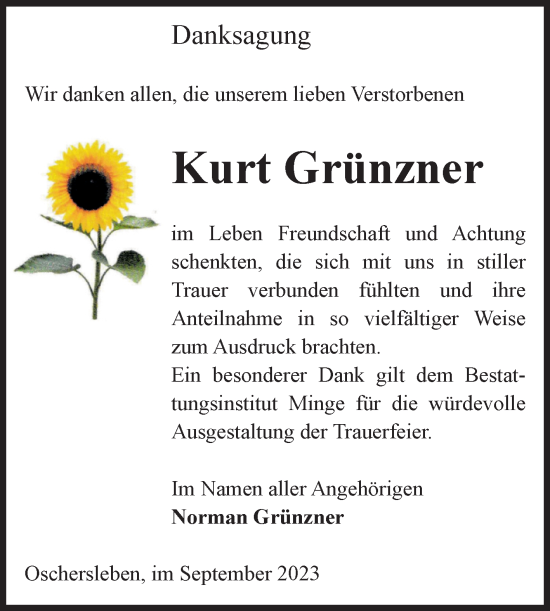 Danksagung

Wir danken allen, die unserem lieben Verstorbenen

Kurt Grünzner

im Leben Freundschaft und Achtung schenkten, die sich mit uns in stiller Trauer verbunden fühlten und ihre Anteilnahme in so vielfältiger Weise zum Ausdruck brachten.
Ein besonderer Dank gilt dem Bestattungsinstitut Minge für die würdevolle Ausgestaltung der Trauerfeier.

Im Namen aller Angehörigen
Norman Grünzner

Oschersleben, im September 2023